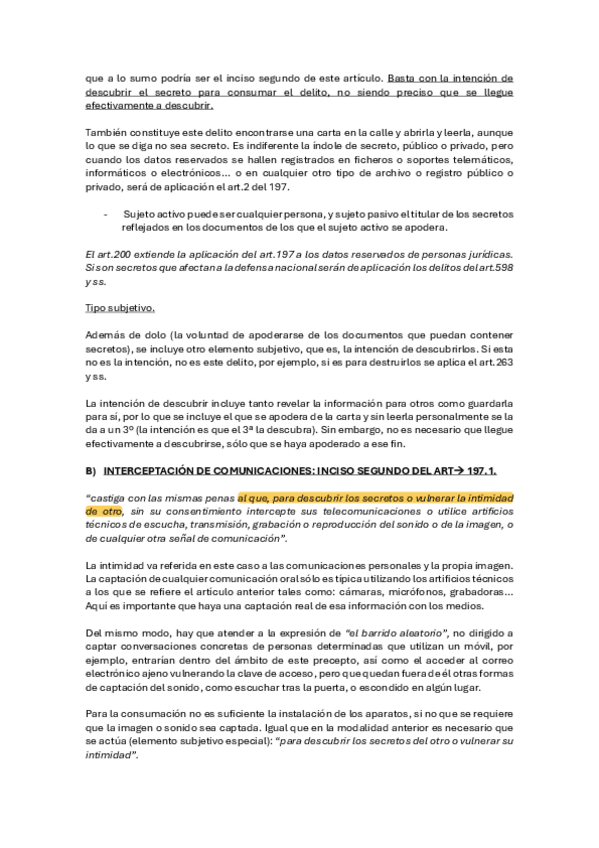 que a lo sumo podría ser el inciso segundo de este artículo. Basta con la intención de descubrir el secreto para consumar el delito, no siendo preciso que se llegue efectivamente a descubrir.

También constituye este delito encontrarse una carta en la calle y abrirla y leerla, aunque lo que se diga no sea secreto. Es indiferente la índole de secreto, público o privado, pero cuando los datos reservados se hallen registrados en ficheros o soportes telemáticos, informáticos o electrónicos… o en cualquier otro tipo de archivo o registro público o privado, será de aplicación el art.2 del 197.

- Sujeto activo puede ser cualquier persona, y sujeto pasivo el titular de los secretos reflejados en los documentos de los que el sujeto activo se apodera.

El art.200 extiende la aplicación del art.197 a los datos reservados de personas jurídicas. Si son secretos que afectan a la defensa nacional serán de aplicación los delitos del art.598 y ss.

Tipo subjetivo.

Además de dolo (la voluntad de apoderarse de los documentos que puedan contener secretos), se incluye otro elemento subjetivo, que es, la intención de descubrirlos. Si esta no es la intención, no es este delito, por ejemplo, si es para destruirlos se aplica el art.263 y ss.

La intención de descubrir incluye tanto revelar la información para otros como guardarla para sí, por lo que se incluye el que se apodera de la carta y sin leerla personalmente se la da a un 3º (la intención es que el 3ª la descubra). Sin embargo, no es necesario que llegue efectivamente a descubrirse, sólo que se haya apoderado a ese fin.

B) INTERCEPTACIÓN DE COMUNICACIONES: INCISO SEGUNDO DEL ART→ 197.1.

"castiga con las mismas penas al que, para descubrir los secretos o vulnerar la intimidad de otro, sin su consentimiento intercepte sus telecomunicaciones o utilice artificios técnicos de escucha, transmisión, grabación o reproducción del sonido o de la imagen, o de cualquier otra señal de comunicación".

La intimidad va referida en este caso a las comunicaciones personales y la propia imagen. La captación de cualquier comunicación oral sólo es típica utilizando los artificios técnicos a los que se refiere el artículo anterior tales como: cámaras, micrófonos, grabadoras… Aquí es importante que haya una captación real de esa información con los medios.

Del mismo modo, hay que atender a la expresión de "el barrido aleatorio", no dirigido a captar conversaciones concretas de personas determinadas que utilizan un móvil, por ejemplo, entrarían dentro del ámbito de este precepto, así como el acceder al correo electrónico ajeno vulnerando la clave de acceso, pero que quedan fuera de él otras formas de captación del sonido, como escuchar tras la puerta, o escondido en algún lugar.

Para la consumación no es suficiente la instalación de los aparatos, si no que se requiere que la imagen o sonido sea captada. Igual que en la modalidad anterior es necesario que se actúa (elemento subjetivo especial): "para descubrir los secretos del otro o vulnerar su intimidad".